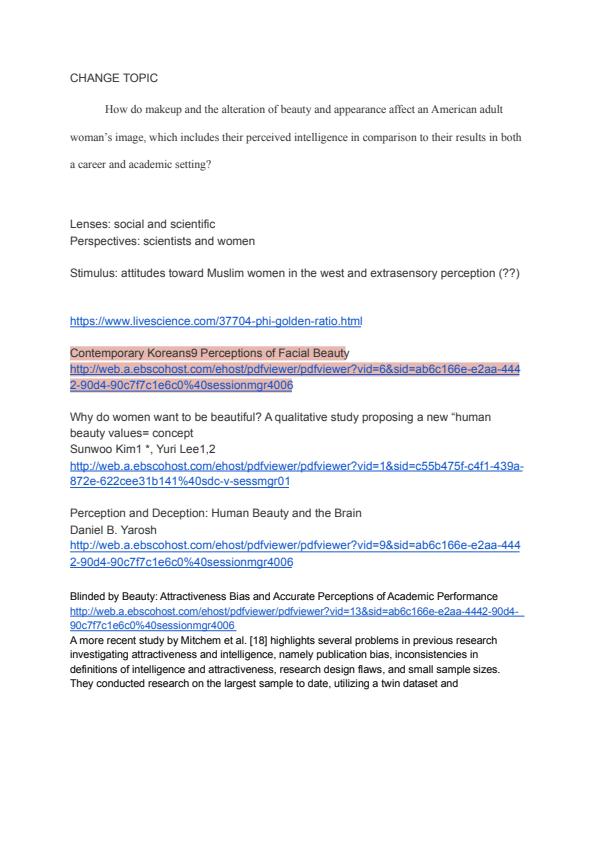 CHANGE TOPIC

How do makeup and the alteration of beauty and appearance affect an American adult woman's image, which includes their perceived intelligence in comparison to their results in both a career and academic setting?

Lenses: social and scientific
Perspectives: scientists and women

Stimulus: attitudes toward Muslim women in the west and extrasensory perception (??)

https://www.livescience.com/37704-phi-golden-ratio.html

Contemporary Koreans9 Perceptions of Facial Beauty
http://web.a.ebscohost.com/ehost/pdfviewer/pdfviewer?vid=6&sid=ab6c166e-e2aa-4442-90d4-90c7f7c1e6c0%40sessionmgr4006

Why do women want to be beautiful? A qualitative study proposing a new "human beauty values= concept
Sunwoo Kim1 *, Yuri Lee1,2
http://web.a.ebscohost.com/ehost/pdfviewer/pdfviewer?vid=1&sid=c55b475f-c4f1-439a-872e-622cee31b141%40sdc-v-sessmgr01

Perception and Deception: Human Beauty and the Brain
Daniel B. Yarosh
http://web.a.ebscohost.com/ehost/pdfviewer/pdfviewer?vid=9&sid=ab6c166e-e2aa-4442-90d4-90c7f7c1e6c0%40sessionmgr4006

Blinded by Beauty: Attractiveness Bias and Accurate Perceptions of Academic Performance
http://web.a.ebscohost.com/ehost/pdfviewer/pdfviewer?vid=13&sid=ab6c166e-e2aa-4442-90d4-90c7f7c1e6c0%40sessionmgr4006
A more recent study by Mitchem et al. [18] highlights several problems in previous research investigating attractiveness and intelligence, namely publication bias, inconsistencies in definitions of intelligence and attractiveness, research design flaws, and small sample sizes. They conducted research on the largest sample to date, utilizing a twin dataset and